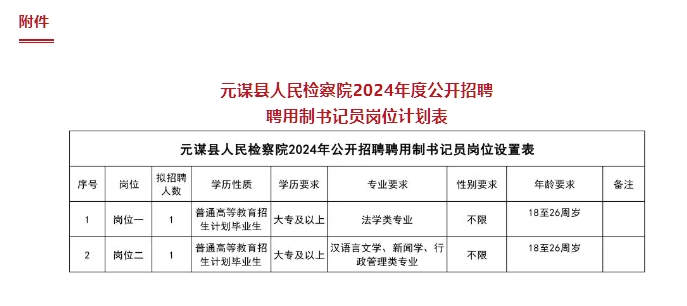 附件

元谋县人民检察院2024年度公开招聘
聘用制书记员岗位计划表

元谋县人民检察院2024年公开招聘聘用制书记员岗位设置表

| 序号 | 岗位 | 拟招聘人数 | 学历性质 | 学历要求 | 专业要求 | 性别要求 | 年龄要求 | 备注 |
|---|---|---|---|---|---|---|---|---|
| 1 | 岗位一 | 1 | 普通高等教育招生计划毕业生 | 大专及以上 | 法学类专业 | 不限 | 18至26周岁 | |
| 2 | 岗位二 | 1 | 普通高等教育招生计划毕业生 | 大专及以上 | 汉语言文学、新闻学、行政管理类专业 | 不限 | 18至26周岁 | |